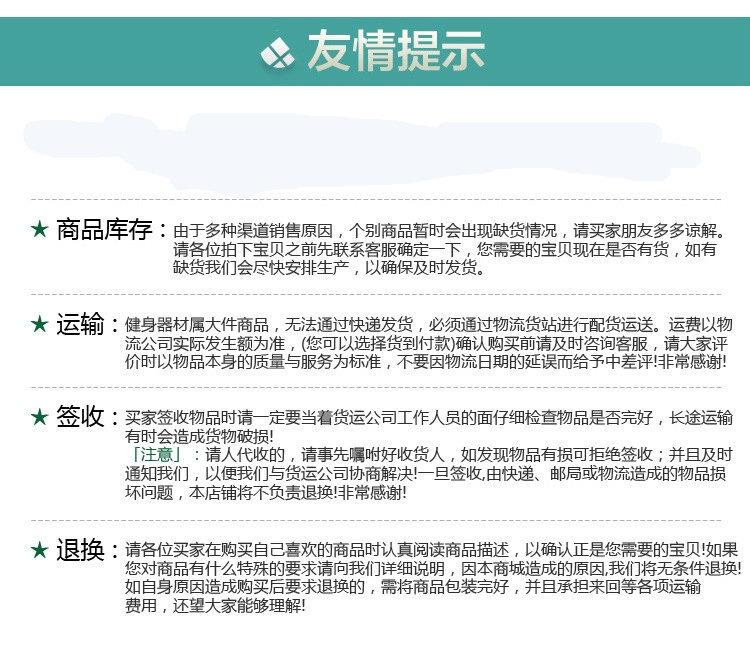 友情提示

★ 商品库存：由于多种渠道销售原因，个别商品暂时会出现缺货情况，请买家朋友多多谅解。请各位拍下宝贝之前先联系客服确定一下，您需要的宝贝现在是否有货，如有缺货我们会尽快安排生产，以确保及时发货。

★ 运输：健身器材属大件商品，无法通过快递发货，必须通过物流货站进行配货运送。运费以物流公司实际发生额为准，(您可以选择货到付款)确认购买前请及时咨询客服，请大家评价时以物品本身的质量与服务为标准，不要因物流日期的延误而给予中差评!非常感谢!

★ 签收：买家签收物品时请一定要当着货运公司工作人员的面仔细检查物品是否完好，长途运输有时会造成货物破损!
「注意」：请人代收的，请事先嘱咐好收货人，如发现物品有损可拒绝签收；并且及时通知我们，以便我们与货运公司协商解决!一旦签收,由快递、邮局或物流造成的物品损坏问题，本店铺将不负责退换!非常感谢!

★ 退换：请各位买家在购买自己喜欢的商品时认真阅读商品描述，以确认正是您需要的宝贝!如果您对商品有什么特殊的要求请向我们详细说明，因本商城造成的原因,我们将无条件退换!如自身原因造成购买后要求退换的，需将商品包装完好，并且承担来回等各项运输费用，还望大家能够理解!